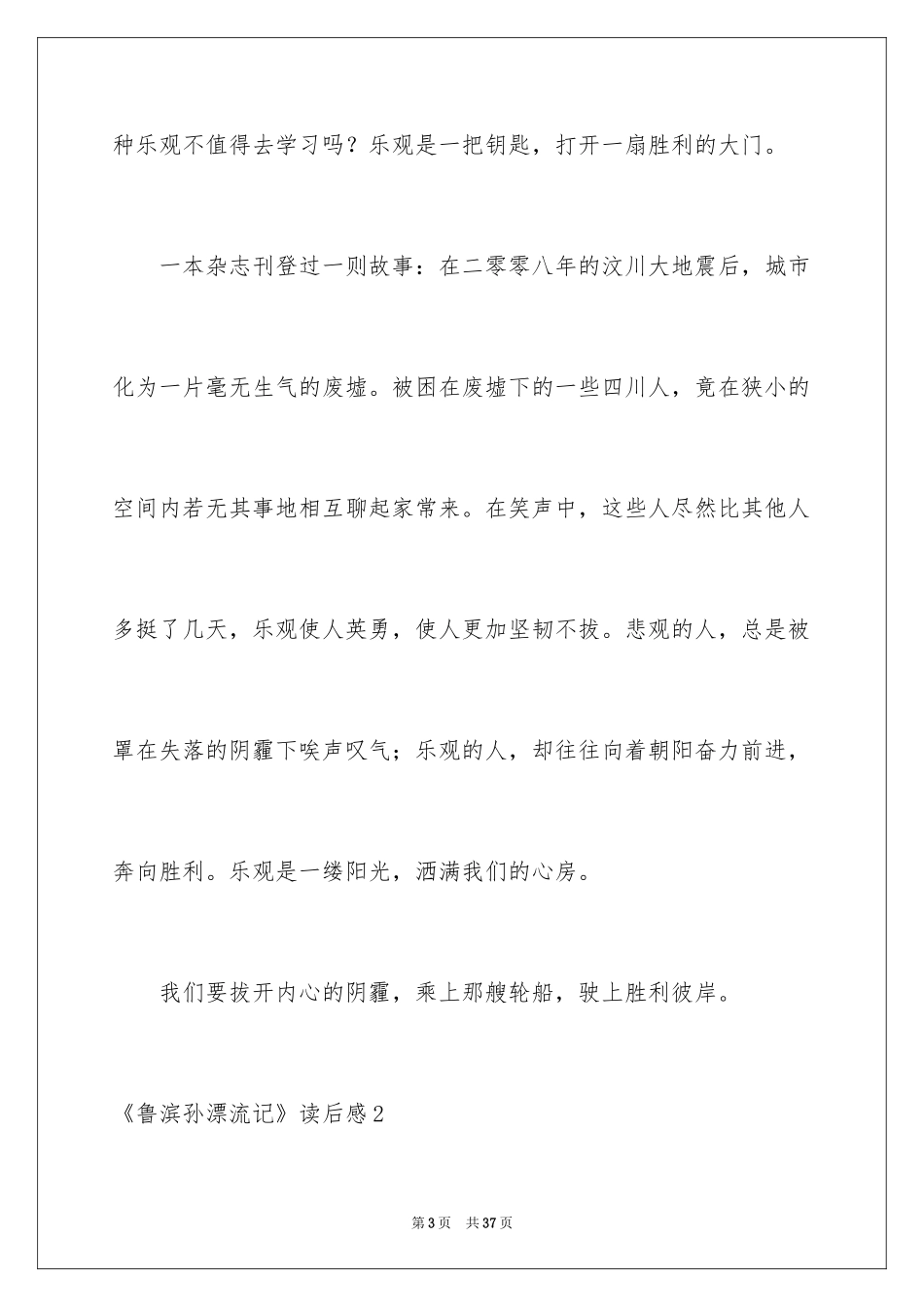 种乐观不值得去学习吗？乐观是一把钥匙，打开一扇胜利的大门。

一本杂志刊登过一则故事：在二零零八年的汶川大地震后，城市化为一片毫无生气的废墟。被困在废墟下的一些四川人，竟在狭小的空间内若无其事地相互聊起家常来。在笑声中，这些人尽然比其他人多挺了几天，乐观使人英勇，使人更加坚韧不拔。悲观的人，总是被罩在失落的阴霾下唉声叹气；乐观的人，却往往向着朝阳奋力前进，奔向胜利。乐观是一缕阳光，洒满我们的心房。

我们要拔开内心的阴霾，乘上那艘轮船，驶上胜利彼岸。

《鲁滨孙漂流记》读后感2

第3页 共37页